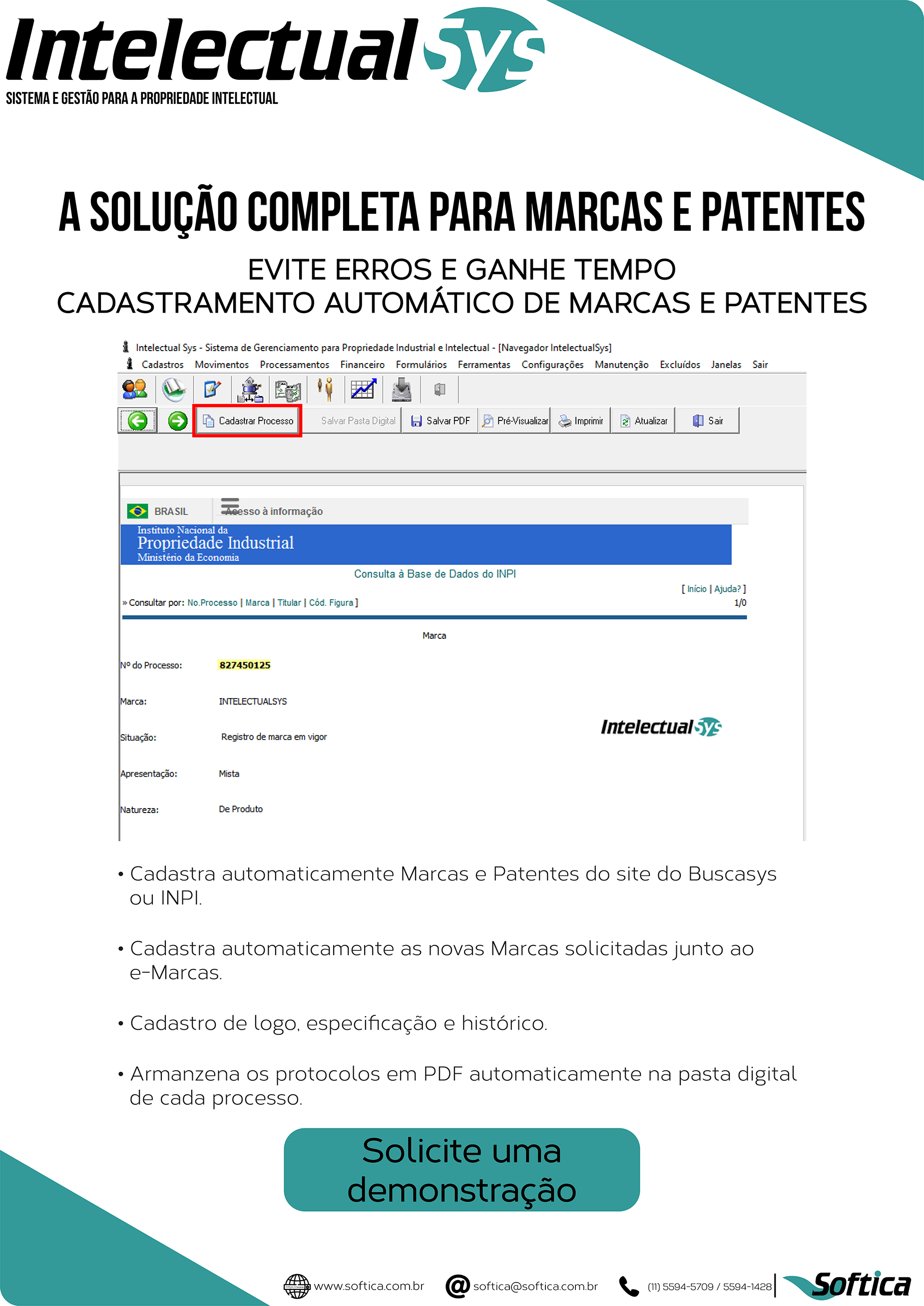 IntelectualSys
SISTEMA E GESTÃO PARA A PROPRIEDADE INTELECTUAL

A SOLUÇÃO COMPLETA PARA MARCAS E PATENTES

EVITE ERROS E GANHE TEMPO
CADASTRAMENTO AUTOMÁTICO DE MARCAS E PATENTES

Intelectual Sys - Sistema de Gerenciamento para Propriedade Industrial e Intelectual - [Navegador IntelectualSys]

Cadastros Movimentos Processamentos Financeiro Formulários Ferramentas Configurações Manutenção Excluídos Janelas Sair

Cadastrar Processo Salvar Pasta Digital Salvar PDF Pré-Visualizar Imprimir Atualizar Sair

BRASIL Acesso à informação

Instituto Nacional da
Propriedade Industrial
Ministério da Economia

Consulta à Base de Dados do INPI

[ Início | Ajuda? ]

» Consultar por: No.Processo | Marca | Titular | Cód. Figura ]

1/0

Marca

Nº do Processo: 827450125

Marca: INTELECTUALSYS

Situação: Registro de marca em vigor

Apresentação: Mista

Natureza: De Produto

IntelectualSys

• Cadastra automaticamente Marcas e Patentes do site do Buscasys ou INPI.

• Cadastra automaticamente as novas Marcas solicitadas junto ao e-Marcas.

• Cadastro de logo, especificação e histórico.

• Armanzena os protocolos em PDF automaticamente na pasta digital de cada processo.

Solicite uma demonstração

www.softica.com.br softica@softica.com.br (11) 5594-5709 / 5594-1428 Softica